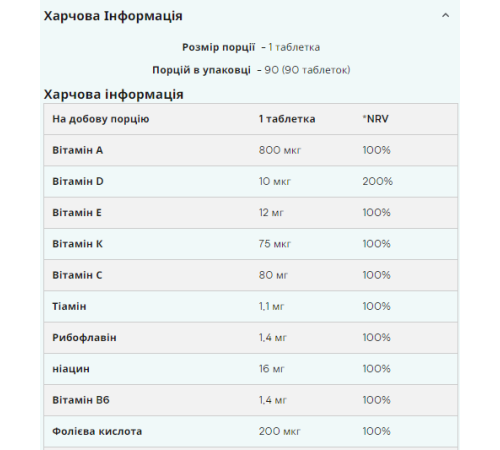 Харчова Інформація

Розмір порції - 1 таблетка

Порцій в упаковці - 90 (90 таблеток)

Харчова інформація

| На добову порцію | 1 таблетка | *NRV |
|---|---|---|
| Вітамін A | 800 мкг | 100% |
| Вітамін D | 10 мкг | 200% |
| Вітамін E | 12 мг | 100% |
| Вітамін K | 75 мкг | 100% |
| Вітамін C | 80 мг | 100% |
| Тіамін | 1,1 мг | 100% |
| Рибофлавін | 1,4 мг | 100% |
| ніацин | 16 мг | 100% |
| Вітамін B6 | 1,4 мг | 100% |
| Фолієва кислота | 200 мкг | 100% |